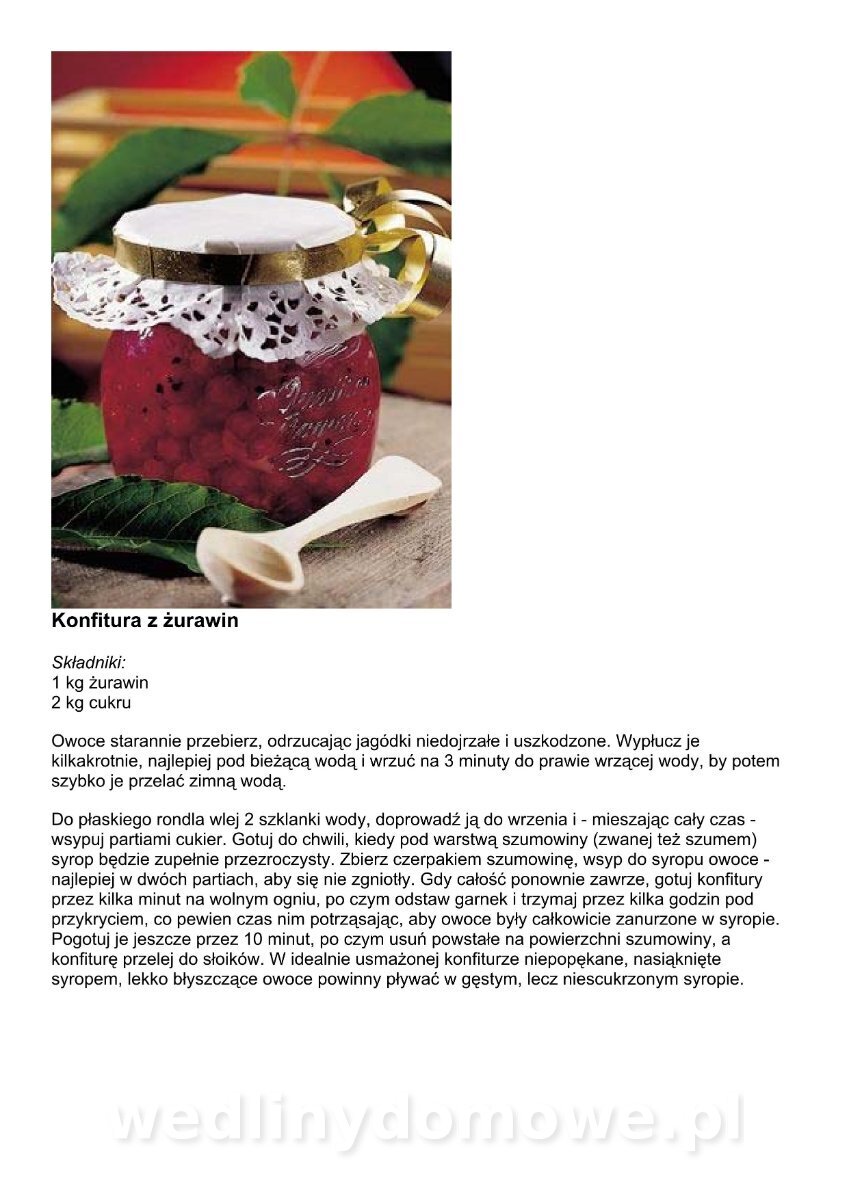 Konfitura z żurawin

Składniki:
1 kg żurawin
2 kg cukru

Owoce starannie przebierz, odrzucając jagódki niedojrzałe i uszkodzone. Wypłucz je kilkakrotnie, najlepiej pod bieżącą wodą i wrzuć na 3 minuty do prawie wrzącej wody, by potem szybko je przelać zimną wodą.

Do płaskiego rondla wlej 2 szklanki wody, doprowadź ją do wrzenia i - mieszając cały czas - wsypuj partiami cukier. Gotuj do chwili, kiedy pod warstwą szumowiny (zwanej też szumem) syrop będzie zupełnie przezroczysty. Zbierz czerpakiem szumowinę, wsyp do syropu owoce - najlepiej w dwóch partiach, aby się nie zgniotły. Gdy całość ponownie zawrze, gotuj konfitury przez kilka minut na wolnym ogniu, po czym odstaw garnek i trzymaj przez kilka godzin pod przykryciem, co pewien czas nim potrząsając, aby owoce były całkowicie zanurzone w syropie. Pogotuj je jeszcze przez 10 minut, po czym usuń powstałe na powierzchni szumowiny, a konfiturę przelej do słoików. W idealnie usmażonej konfiturze niepopękane, nasiąknięte syropem, lekko błyszczące owoce powinny pływać w gęstym, lecz niescukrzonym syropie.

wedlinydomowe.pl